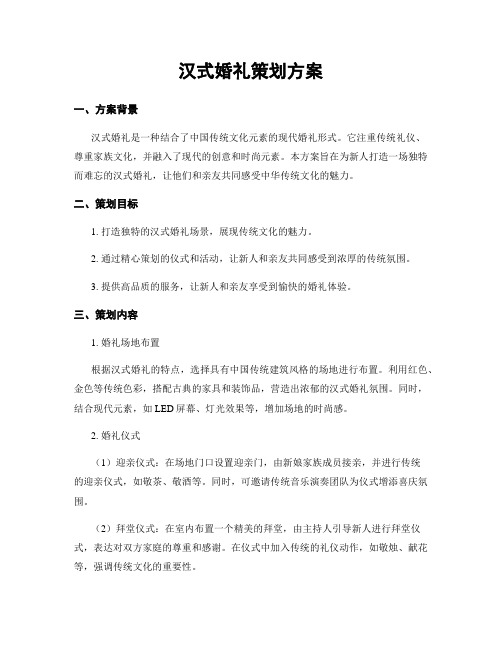 汉式婚礼策划方案

一、方案背景

汉式婚礼是一种结合了中国传统文化元素的现代婚礼形式。它注重传统礼仪、尊重家族文化，并融入了现代的创意和时尚元素。本方案旨在为新人打造一场独特而难忘的汉式婚礼，让他们和亲友共同感受中华传统文化的魅力。

二、策划目标

1. 打造独特的汉式婚礼场景，展现传统文化的魅力。

2. 通过精心策划的仪式和活动，让新人和亲友共同感受到浓厚的传统氛围。

3. 提供高品质的服务，让新人和亲友享受到愉快的婚礼体验。

三、策划内容

1. 婚礼场地布置

根据汉式婚礼的特点，选择具有中国传统建筑风格的场地进行布置。利用红色、金色等传统色彩，搭配古典的家具和装饰品，营造出浓郁的汉式婚礼氛围。同时，结合现代元素，如LED屏幕、灯光效果等，增加场地的时尚感。

2. 婚礼仪式

（1）迎亲仪式：在场地门口设置迎亲门，由新娘家族成员接亲，并进行传统的迎亲仪式，如敬茶、敬酒等。同时，可邀请传统音乐演奏团队为仪式增添喜庆氛围。

（2）拜堂仪式：在室内布置一个精美的拜堂，由主持人引导新人进行拜堂仪式，表达对双方家庭的尊重和感谢。在仪式中加入传统的礼仪动作，如敬烛、献花等，强调传统文化的重要性。